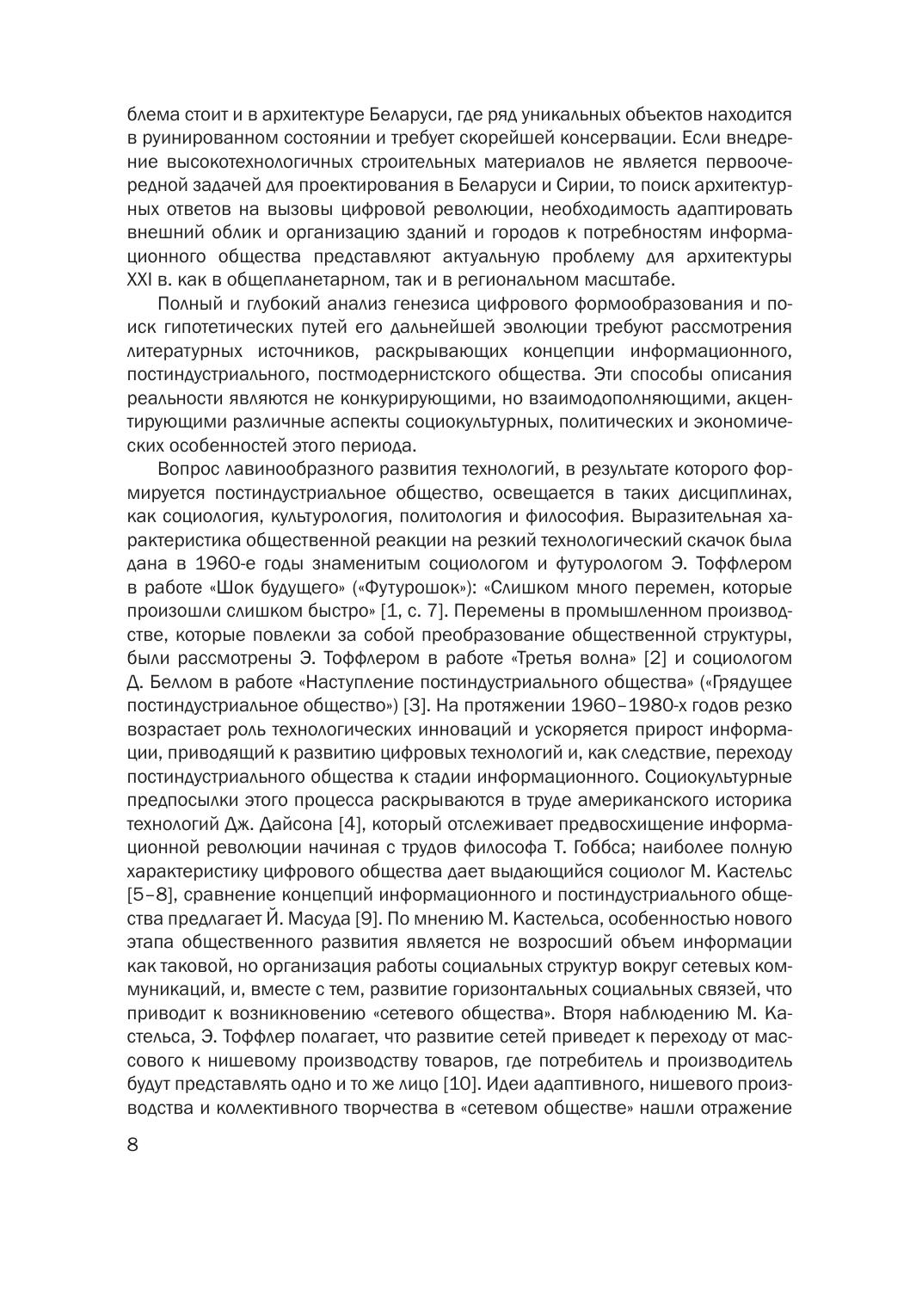 блема стоит и в архитектуре Беларуси, где ряд уникальных объектов находится в руинированном состоянии и требует скорейшей консервации. Если внедрение высокотехнологичных строительных материалов не является первоочередной задачей для проектирования в Беларуси и Сирии, то поиск архитектурных ответов на вызовы цифровой революции, необходимость адаптировать внешний облик и организацию зданий и городов к потребностям информационного общества представляют актуальную проблему для архитектуры XXI в. как в общепланетарном, так и в региональном масштабе.

Полный и глубокий анализ генезиса цифрового формообразования и поиск гипотетических путей его дальнейшей эволюции требуют рассмотрения литературных источников, раскрывающих концепции информационного, постиндустриального, постмодернистского общества. Эти способы описания реальности являются не конкурирующими, но взаимодополняющими, акцентирующими различные аспекты социокультурных, политических и экономических особенностей этого периода.

Вопрос лавинообразного развития технологий, в результате которого формируется постиндустриальное общество, освещается в таких дисциплинах, как социология, культурология, политология и философия. Выразительная характеристика общественной реакции на резкий технологический скачок была дана в 1960-е годы знаменитым социологом и футурологом Э. Тоффлером в работе «Шок будущего» («Футурошок»): «Слишком много перемен, которые произошли слишком быстро» [1, с. 7]. Перемены в промышленном производстве, которые повлекли за собой преобразование общественной структуры, были рассмотрены Э. Тоффлером в работе «Третья волна» [2] и социологом Д. Беллом в работе «Наступление постиндустриального общества» («Грядущее постиндустриальное общество») [3]. На протяжении 1960–1980-х годов резко возрастает роль технологических инноваций и ускоряется прирост информации, приводящий к развитию цифровых технологий и, как следствие, переходу постиндустриального общества к стадии информационного. Социокультурные предпосылки этого процесса раскрываются в труде американского историка технологий Дж. Дайсона [4], который отслеживает предвосхищение информационной революции начиная с трудов философа Т. Гоббса; наиболее полную характеристику цифрового общества дает выдающийся социолог М. Кастельс [5–8], сравнение концепций информационного и постиндустриального общества предлагает Й. Масуда [9]. По мнению М. Кастельса, особенностью нового этапа общественного развития является не возросший объем информации как таковой, но организация работы социальных структур вокруг сетевых коммуникаций, и, вместе с тем, развитие горизонтальных социальных связей, что приводит к возникновению «сетевого общества». Вторя наблюдению М. Кастельса, Э. Тоффлер полагает, что развитие сетей приведет к переходу от массового к нишевому производству товаров, где потребитель и производитель будут представлять одно и то же лицо [10]. Идеи адаптивного, нишевого производства и коллективного творчества в «сетевом обществе» нашли отражение

8